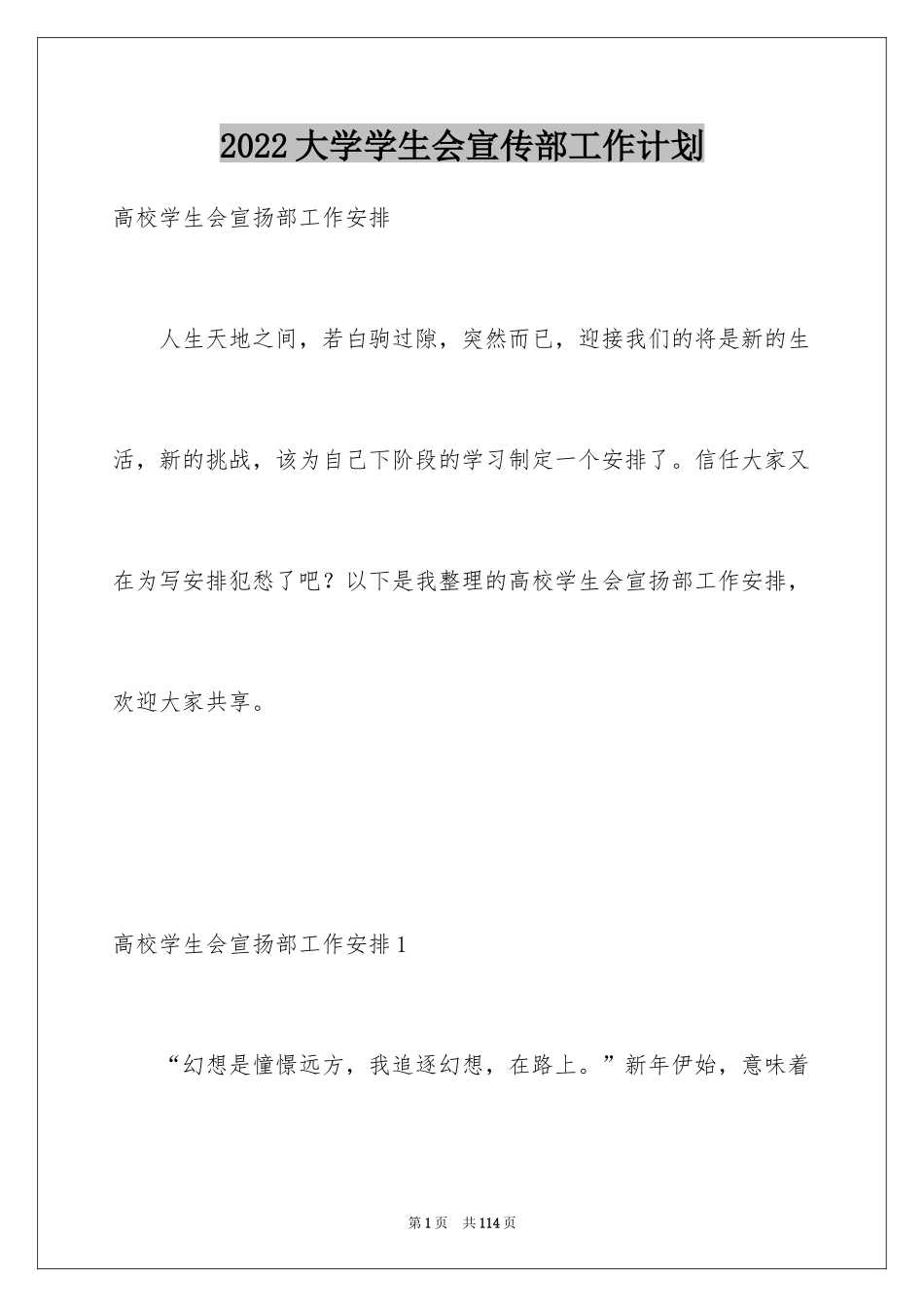 2022 大学学生会宣传部工作计划

高校学生会宣扬部工作安排

人生天地之间，若白驹过隙，突然而已，迎接我们的将是新的生活，新的挑战，该为自己下阶段的学习制定一个安排了。信任大家又在为写安排犯愁了吧？以下是我整理的高校学生会宣扬部工作安排，欢迎大家共享。

高校学生会宣扬部工作安排 1

“幻想是憧憬远方，我追逐幻想，在路上。”新年伊始，意味着

第 1 页 共 114 页